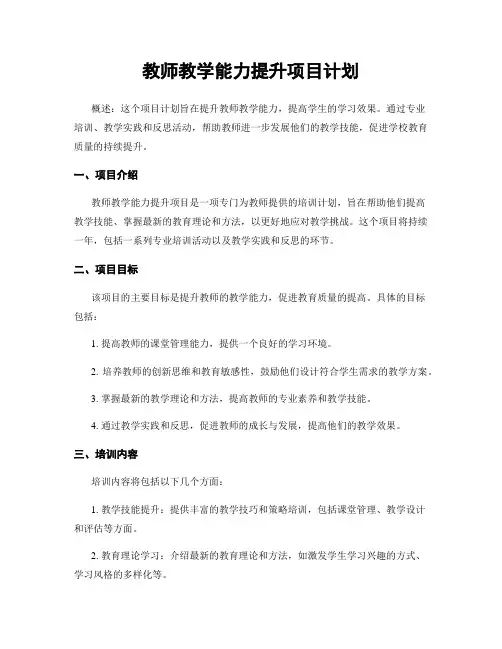 教师教学能力提升项目计划

概述：这个项目计划旨在提升教师教学能力，提高学生的学习效果。通过专业培训、教学实践和反思活动，帮助教师进一步发展他们的教学技能，促进学校教育质量的持续提升。

一、项目介绍

教师教学能力提升项目是一项专门为教师提供的培训计划，旨在帮助他们提高教学技能、掌握最新的教育理论和方法，以更好地应对教学挑战。这个项目将持续一年，包括一系列专业培训活动以及教学实践和反思的环节。

二、项目目标

该项目的主要目标是提升教师的教学能力，促进教育质量的提高。具体的目标包括：

1. 提高教师的课堂管理能力，提供一个良好的学习环境。

2. 培养教师的创新思维和教育敏感性，鼓励他们设计符合学生需求的教学方案。

3. 掌握最新的教学理论和方法，提高教师的专业素养和教学技能。

4. 通过教学实践和反思，促进教师的成长与发展，提高他们的教学效果。

三、培训内容

培训内容将包括以下几个方面：

1. 教学技能提升：提供丰富的教学技巧和策略培训，包括课堂管理、教学设计和评估等方面。

2. 教育理论学习：介绍最新的教育理论和方法，如激发学生学习兴趣的方式、学习风格的多样化等。